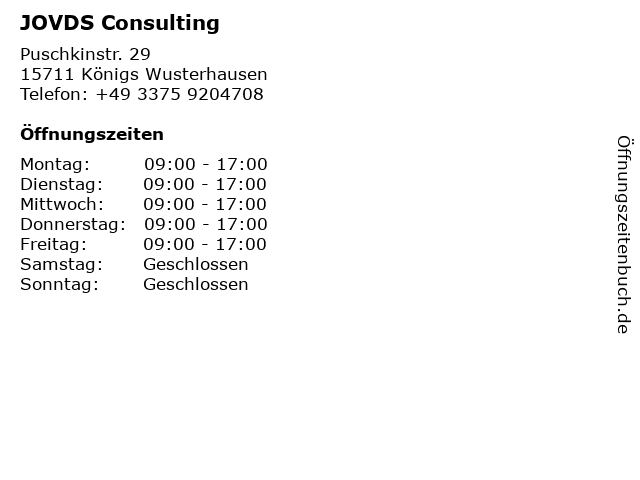 JOVDS Consulting

Puschkinstr. 29
15711 Königs Wusterhausen
Telefon: +49 3375 9204708

Öffnungszeiten

Montag: 09:00 - 17:00
Dienstag: 09:00 - 17:00
Mittwoch: 09:00 - 17:00
Donnerstag: 09:00 - 17:00
Freitag: 09:00 - 17:00
Samstag: Geschlossen
Sonntag: Geschlossen

Öffnungszeitenbuch.de